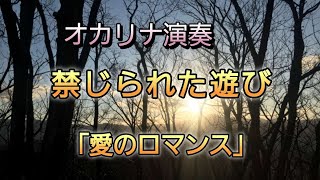 オカリナ演奏

禁じられた遊び

「愛のロマンス」